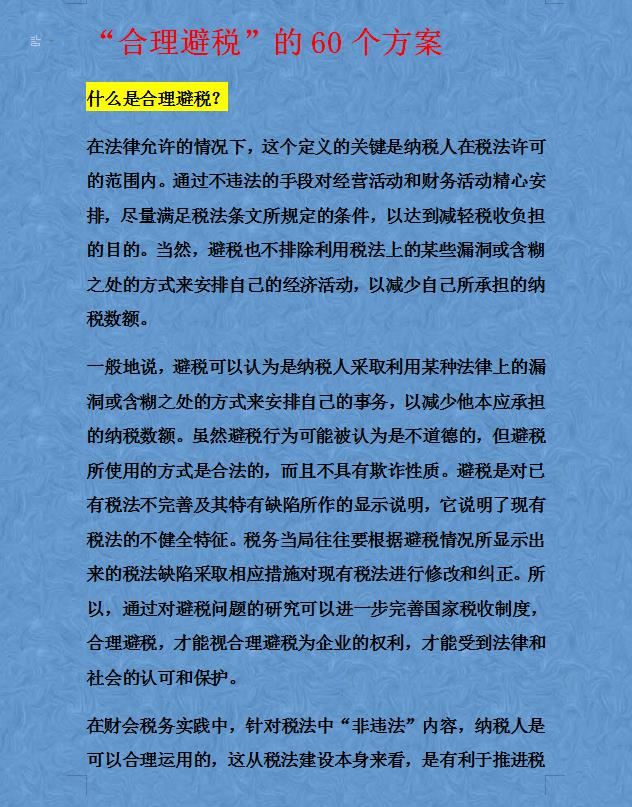 “合理避税”的 60 个方案

什么是合理避税?

在法律允许的情况下，这个定义的关键是纳税人在税法许可的范围内。通过不违法的手段对经营活动和财务活动精心安排，尽量满足税法条文所规定的条件，以达到减轻税收负担的目的。当然，避税也不排除利用税法上的某些漏洞或含糊之处的方式来安排自己的经济活动，以减少自己所承担的纳税数额。

一般地说，避税可以认为是纳税人采取利用某种法律上的漏洞或含糊之处的方式来安排自己的事务，以减少他本应承担的纳税数额。虽然避税行为可能被认为是不道德的，但避税所使用的方式是合法的，而且不具有欺诈性质。避税是对已有税法不完善及其特有缺陷所作的显示说明，它说明了现有税法的不健全特征。税务当局往往要根据避税情况所显示出来的税法缺陷采取相应措施对现有税法进行修改和纠正。所以，通过对避税问题的研究可以进一步完善国家税收制度，合理避税，才能视合理避税为企业的权利，才能受到法律和社会的认可和保护。

在财会税务实践中，针对税法中“非违法”内容，纳税人是可以合理运用的，这从税法建设本身来看，是有利于推进税